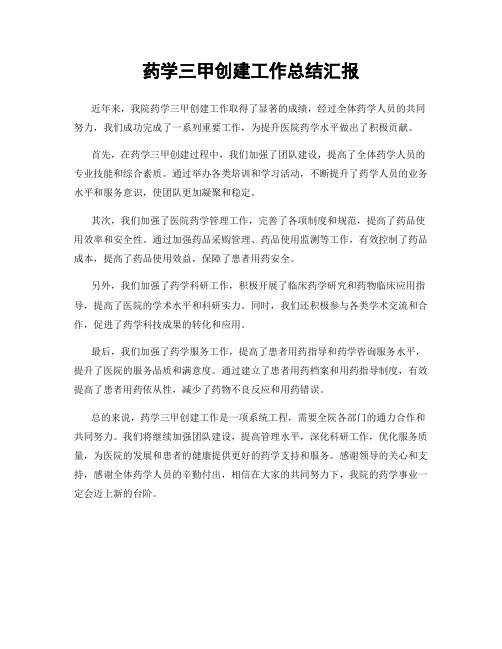 药学三甲创建工作总结汇报

近年来，我院药学三甲创建工作取得了显著的成绩，经过全体药学人员的共同努力，我们成功完成了一系列重要工作，为提升医院药学水平做出了积极贡献。

首先，在药学三甲创建过程中，我们加强了团队建设，提高了全体药学人员的专业技能和综合素质。通过举办各类培训和学习活动，不断提升了药学人员的业务水平和服务意识，使团队更加凝聚和稳定。

其次，我们加强了医院药学管理工作，完善了各项制度和规范，提高了药品使用效率和安全性。通过加强药品采购管理、药品使用监测等工作，有效控制了药品成本，提高了药品使用效益，保障了患者用药安全。

另外，我们加强了药学科研工作，积极开展了临床药学研究和药物临床应用指导，提高了医院的学术水平和科研实力。同时，我们还积极参与各类学术交流和合作，促进了药学科技成果的转化和应用。

最后，我们加强了药学服务工作，提高了患者用药指导和药学咨询服务水平，提升了医院的服务品质和满意度。通过建立了患者用药档案和用药指导制度，有效提高了患者用药依从性，减少了药物不良反应和用药错误。

总的来说，药学三甲创建工作是一项系统工程，需要全院各部门的通力合作和共同努力。我们将继续加强团队建设，提高管理水平，深化科研工作，优化服务质量，为医院的发展和患者的健康提供更好的药学支持和服务。感谢领导的关心和支持，感谢全体药学人员的辛勤付出，相信在大家的共同努力下，我院的药学事业一定会迈上新的台阶。